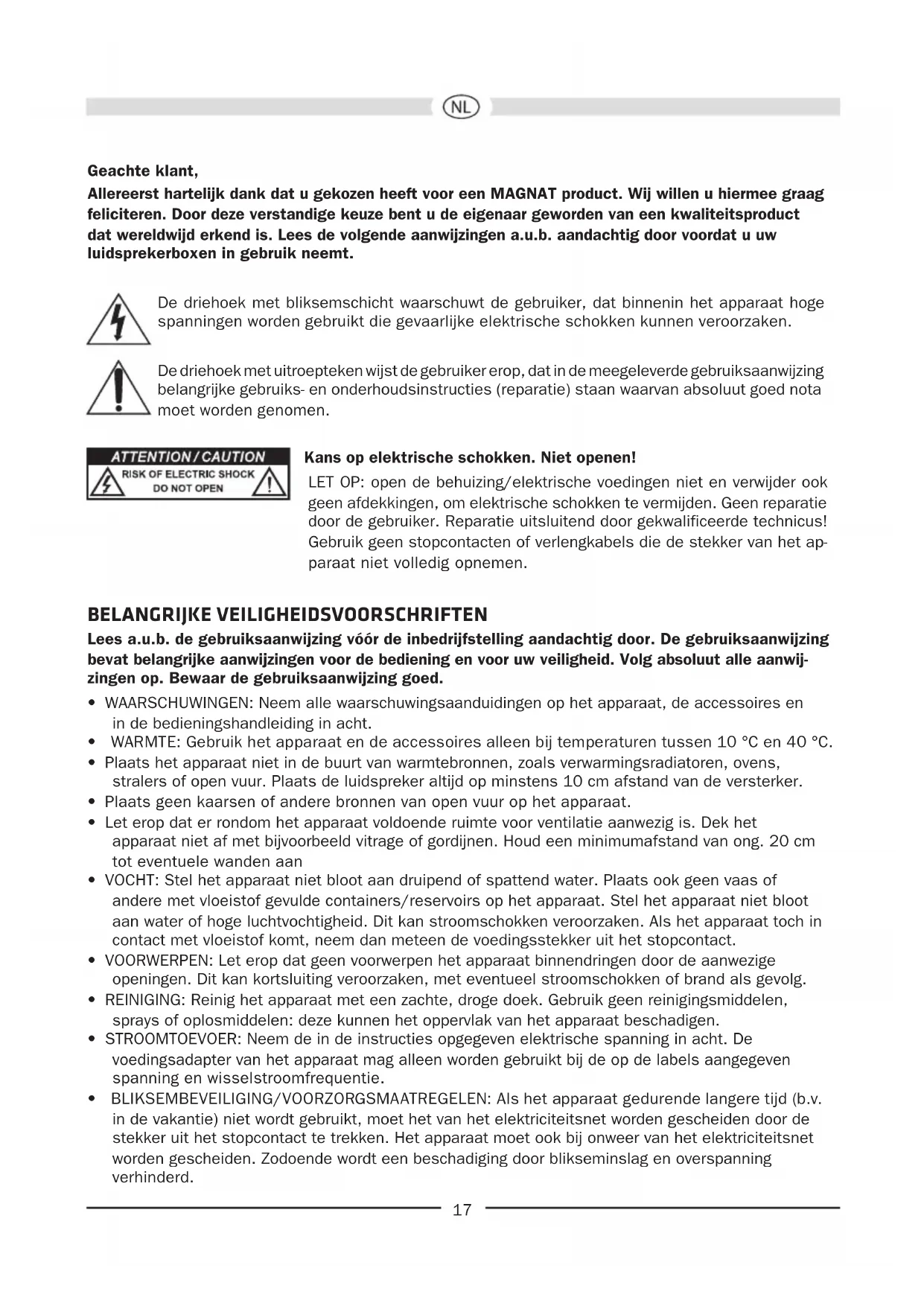 NL

Geachte klant,
Allereerst hartelijk dank dat u gekozen heeft voor een MAGNAT product. Wij willen u hiermee graag feliciteren. Door deze verstandige keuze bent u de eigenaar geworden van een kwaliteitsproduct dat wereldwijd erkend is. Lees de volgende aanwijzingen a.u.b. aandachtig door voordat u uw luidsprekerboxen in gebruik neemt.

De driehoek met bliksemschicht waarschuwt de gebruiker, dat binnenin het apparaat hoge spanningen worden gebruikt die gevaarlijke elektrische schokken kunnen veroorzaken.

De driehoek met uitroepteken wijst de gebruiker erop, dat in de meegeleverde gebruiksaanwijzing belangrijke gebruiks- en onderhoudsinstructies (reparatie) staan waarvan absoluut goed nota moet worden genomen.

ATTENTION / CAUTION
RISK OF ELECTRIC SHOCK
DO NOT OPEN

Kans op elektrische schokken. Niet openen!
LET OP: open de behuizing/elektrische voedingen niet en verwijder ook geen afdekkingen, om elektrische schokken te vermijden. Geen reparatie door de gebruiker. Reparatie uitsluitend door gekwalificeerde technicus! Gebruik geen stopcontacten of verlengkabels die de stekker van het apparaat niet volledig opnemen.

BELANGRIJKE VEILIGHEIDSVOORSCHRIFTEN
Lees a.u.b. de gebruiksaanwijzing vóór de inbedrijfstelling aandachtig door. De gebruiksaanwijzing bevat belangrijke aanwijzingen voor de bediening en voor uw veiligheid. Volg absoluut alle aanwijzingen op. Bewaar de gebruiksaanwijzing goed.
• WAARSCHUWINGEN: Neem alle waarschuwingsaanduidingen op het apparaat, de accessoires en in de bedieningshandleiding in acht.
• WARMTE: Gebruik het apparaat en de accessoires alleen bij temperaturen tussen 10 °C en 40 °C.
• Plaats het apparaat niet in de buurt van warmtebronnen, zoals verwarmingsradiatoren, ovens, stralers of open vuur. Plaats de luidspreker altijd op minstens 10 cm afstand van de versterker.
• Plaats geen kaarsen of andere bronnen van open vuur op het apparaat.
• Let erop dat er rondom het apparaat voldoende ruimte voor ventilatie aanwezig is. Dek het apparaat niet af met bijvoorbeeld vitrage of gordijnen. Houd een minimumafstand van ong. 20 cm tot eventuele wanden aan
• VOCHT: Stel het apparaat niet bloot aan druipend of spattend water. Plaats ook geen vaas of andere met vloeistof gevulde containers/reservoirs op het apparaat. Stel het apparaat niet bloot aan water of hoge luchtvochtigheid. Dit kan stroomschokken veroorzaken. Als het apparaat toch in contact met vloeistof komt, neem dan meteen de voedingsstekker uit het stopcontact.
• VOORWERPEN: Let erop dat geen voorwerpen het apparaat binnendringen door de aanwezige openingen. Dit kan kortsluiting veroorzaken, met eventueel stroomschokken of brand als gevolg.
• REINIGING: Reinig het apparaat met een zachte, droge doek. Gebruik geen reinigingsmiddelen, sprays of oplosmiddelen: deze kunnen het oppervlak van het apparaat beschadigen.
• STROOMTOEVOER: Neem de in de instructies opgegeven elektrische spanning in acht. De voedingsadapter van het apparaat mag alleen worden gebruikt bij de op de labels aangegeven spanning en wisselstroomfrequentie.
• BLIKSEMBEVEILIGING/VOORZORGSMAATREGELEN: Als het apparaat gedurende langere tijd (b.v. in de vakantie) niet wordt gebruikt, moet het van het elektriciteitsnet worden gescheiden door de stekker uit het stopcontact te trekken. Het apparaat moet ook bij onweer van het elektriciteitsnet worden gescheiden. Zodoende wordt een beschadiging door blikseminslag en overspanning verhinderd.

17